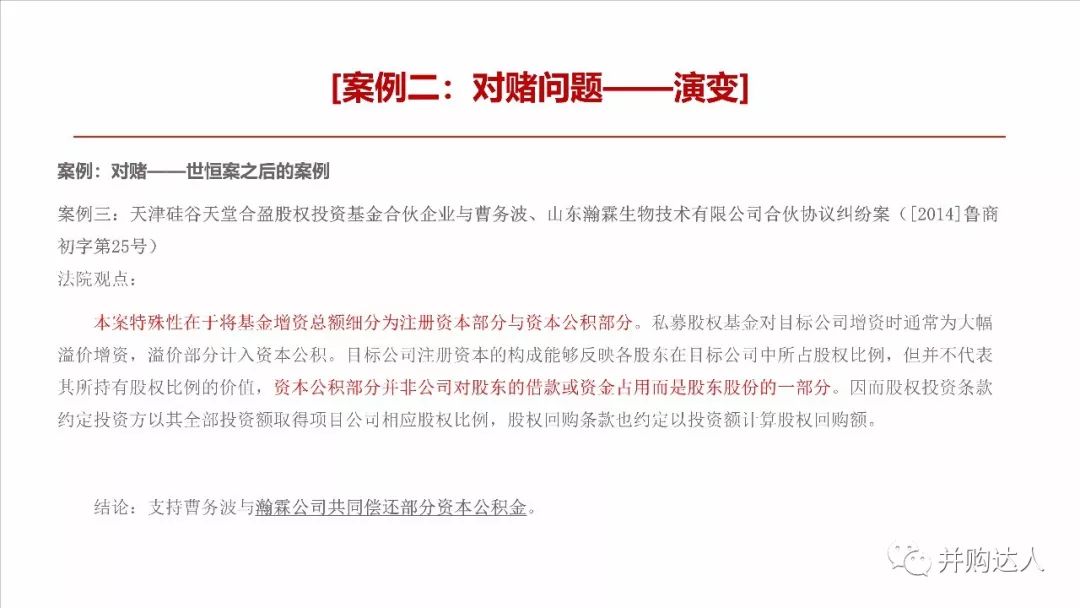 [案例二：对赌问题——演变]

案例：对赌——世恒案之后的案例

案例三：天津硅谷天堂合盈股权投资基金合伙企业与曹务波、山东瀚霖生物技术有限公司合伙协议纠纷案（[2014]鲁商初字第25号）
法院观点：

本案特殊性在于将基金增资总额细分为注册资本部分与资本公积部分。私募股权基金对目标公司增资时通常为大幅溢价增资，溢价部分计入资本公积。目标公司注册资本的构成能够反映各股东在目标公司中所占股权比例，但并不代表其所持有股权比例的价值，资本公积部分并非公司对股东的借款或资金占用而是股东股份的一部分。因而股权投资条款约定投资方以其全部投资额取得项目公司相应股权比例，股权回购条款也约定以投资额计算股权回购额。

结论：支持曹务波与瀚霖公司共同偿还部分资本公积金。

并购达人